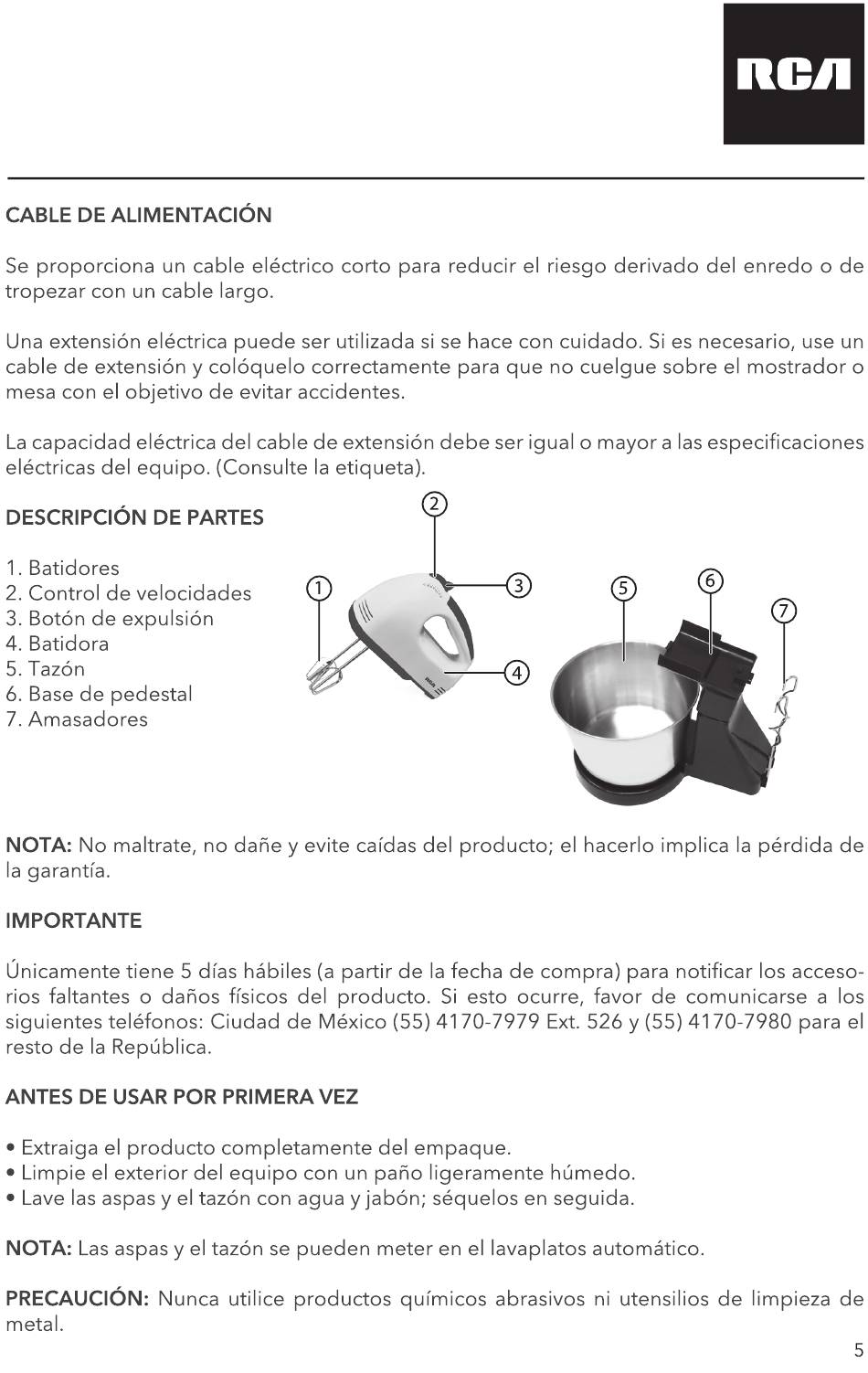 RCA

CABLE DE ALIMENTACIÓN

Se proporciona un cable eléctrico corto para reducir el riesgo derivado del enredo o de tropezar con un cable largo.

Una extensión eléctrica puede ser utilizada si se hace con cuidado. Si es necesario, use un cable de extensión y colóquelo correctamente para que no cuelgue sobre el mostrador o mesa con el objetivo de evitar accidentes.

La capacidad eléctrica del cable de extensión debe ser igual o mayor a las especificaciones eléctricas del equipo. (Consulte la etiqueta).

DESCRIPCIÓN DE PARTES

1. Batidores
2. Control de velocidades
3. Botón de expulsión
4. Batidora
5. Tazón
6. Base de pedestal
7. Amasadores

2
1
3
4
5
6
7

NOTA: No maltrate, no dañe y evite caídas del producto; el hacerlo implica la pérdida de la garantía.

IMPORTANTE

Únicamente tiene 5 días hábiles (a partir de la fecha de compra) para notificar los accesorios faltantes o daños físicos del producto. Si esto ocurre, favor de comunicarse a los siguientes teléfonos: Ciudad de México (55) 4170-7979 Ext. 526 y (55) 4170-7980 para el resto de la República.

ANTES DE USAR POR PRIMERA VEZ

• Extraiga el producto completamente del empaque.
• Limpie el exterior del equipo con un paño ligeramente húmedo.
• Lave las aspas y el tazón con agua y jabón; séquelos en seguida.

NOTA: Las aspas y el tazón se pueden meter en el lavaplatos automático.

PRECAUCIÓN: Nunca utilice productos químicos abrasivos ni utensilios de limpieza de metal.

5